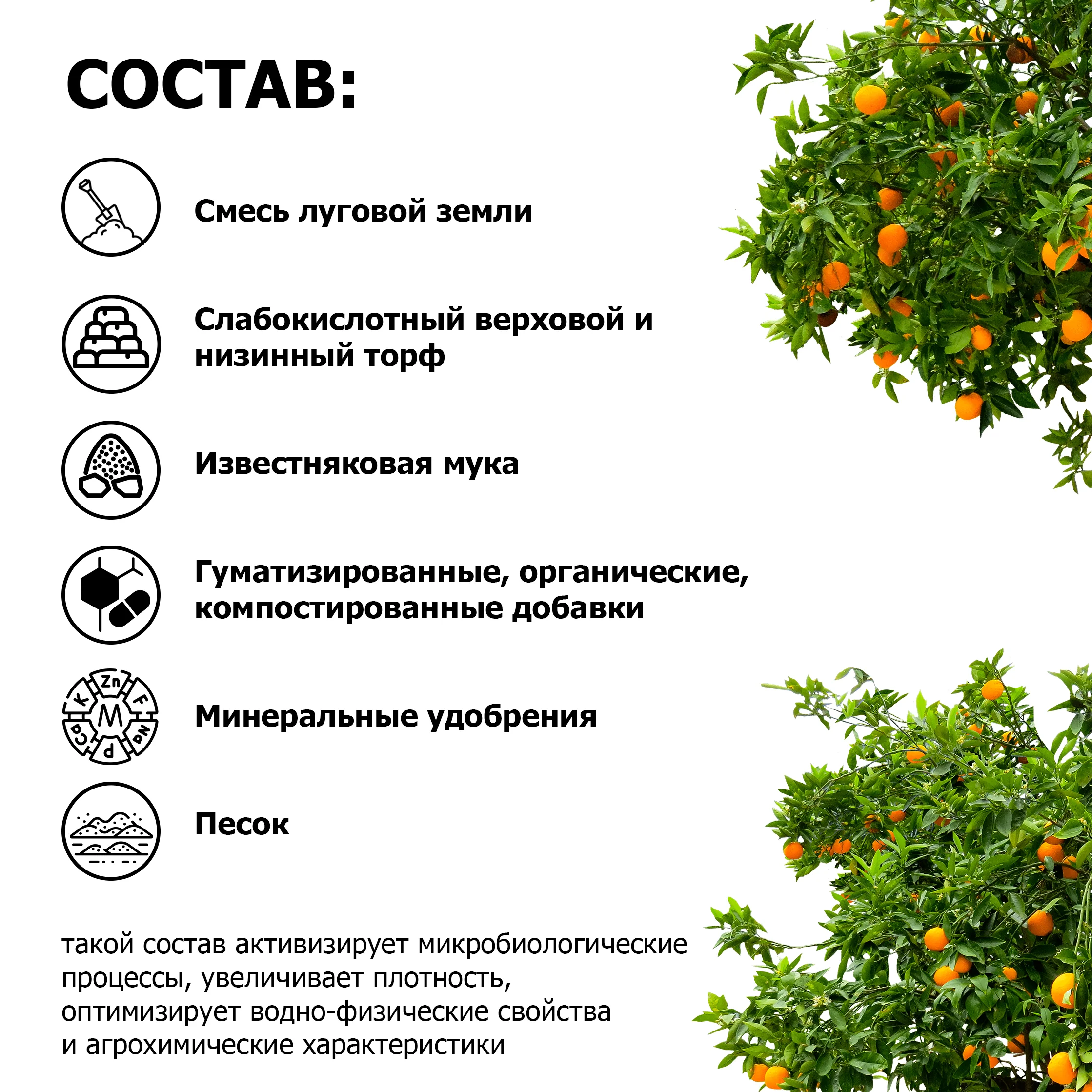 СОСТАВ:

Смесь луговой земли

Слабокислотный верховой и низинный торф

Известняковая мука

Гуматизированные, органические, компостированные добавки

Zn F Na P Ca K M

Минеральные удобрения

Песок

такой состав активизирует микробиологические процессы, увеличивает плотность, оптимизирует водно-физические свойства и агрохимические характеристики